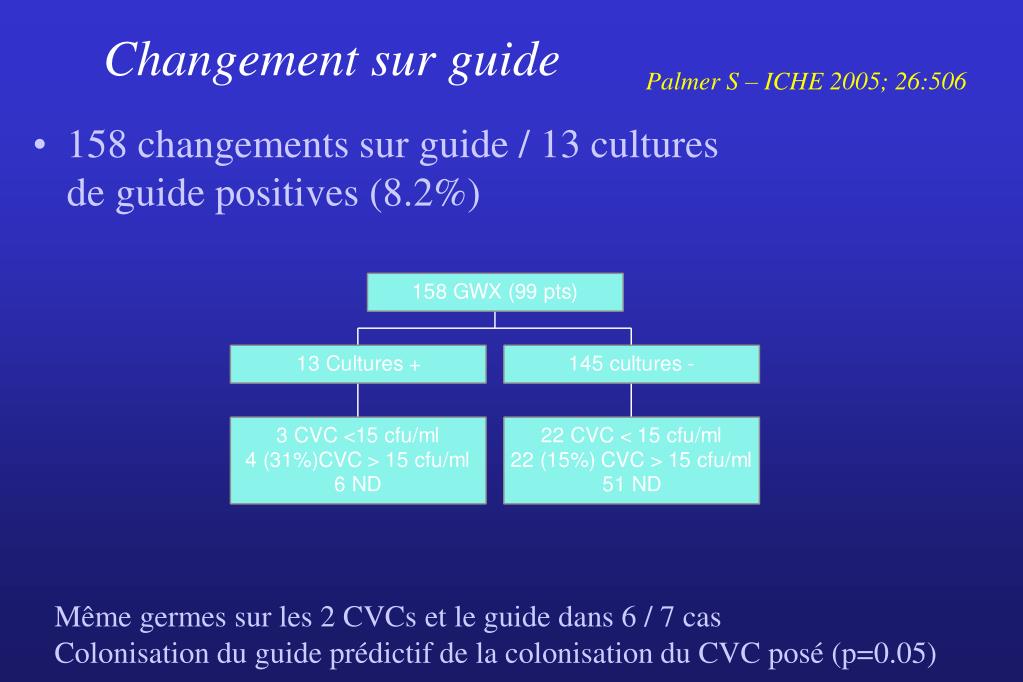 Changement sur guide

Palmer S – ICHE 2005; 26:506

• 158 changements sur guide / 13 cultures de guide positives (8.2%)

158 GWX (99 pts)

13 Cultures +

145 cultures -

3 CVC <15 cfu/ml
4 (31%)CVC > 15 cfu/ml
6 ND

22 CVC < 15 cfu/ml
22 (15%) CVC > 15 cfu/ml
51 ND

Même germes sur les 2 CVCs et le guide dans 6 / 7 cas
Colonisation du guide prédictif de la colonisation du CVC posé (p=0.05)